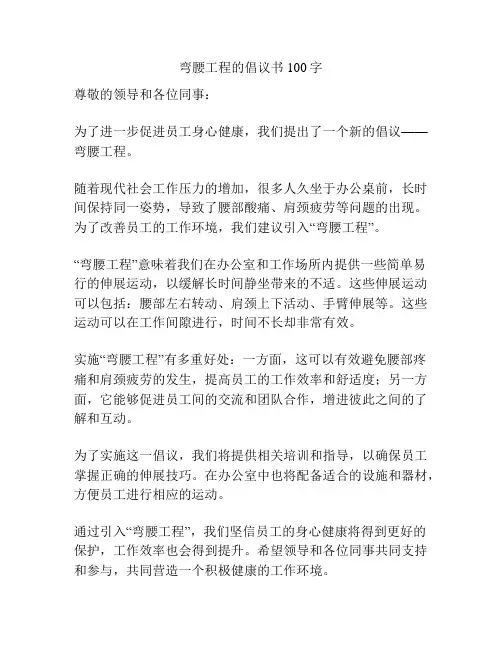 弯腰工程的倡议书 100 字

尊敬的领导和各位同事：

为了进一步促进员工身心健康，我们提出了一个新的倡议——弯腰工程。

随着现代社会工作压力的增加，很多人久坐于办公桌前，长时间保持同一姿势，导致了腰部酸痛、肩颈疲劳等问题的出现。为了改善员工的工作环境，我们建议引入“弯腰工程”。

“弯腰工程”意味着我们在办公室和工作场所内提供一些简单易行的伸展运动，以缓解长时间静坐带来的不适。这些伸展运动可以包括：腰部左右转动、肩颈上下活动、手臂伸展等。这些运动可以在工作间隙进行，时间不长却非常有效。

实施“弯腰工程”有多重好处：一方面，这可以有效避免腰部疼痛和肩颈疲劳的发生，提高员工的工作效率和舒适度；另一方面，它能够促进员工间的交流和团队合作，增进彼此之间的了解和互动。

为了实施这一倡议，我们将提供相关培训和指导，以确保员工掌握正确的伸展技巧。在办公室中也将配备适合的设施和器材，方便员工进行相应的运动。

通过引入“弯腰工程”，我们坚信员工的身心健康将得到更好的保护，工作效率也会得到提升。希望领导和各位同事共同支持和参与，共同营造一个积极健康的工作环境。